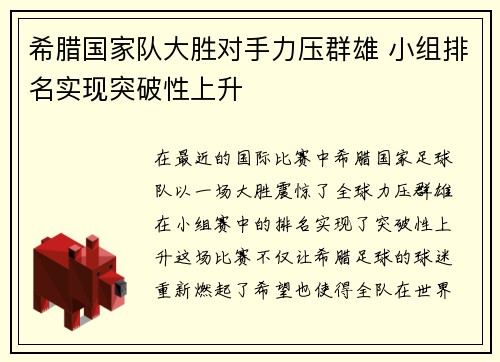 希腊国家队大胜对手力压群雄 小组排名实现突破性上升

在最近的国际比赛中希腊国家足球队以一场大胜震惊了全球力压群雄在小组赛中的排名实现了突破性上升这场比赛不仅让希腊足球的球迷重新燃起了希望也使得全队在世界